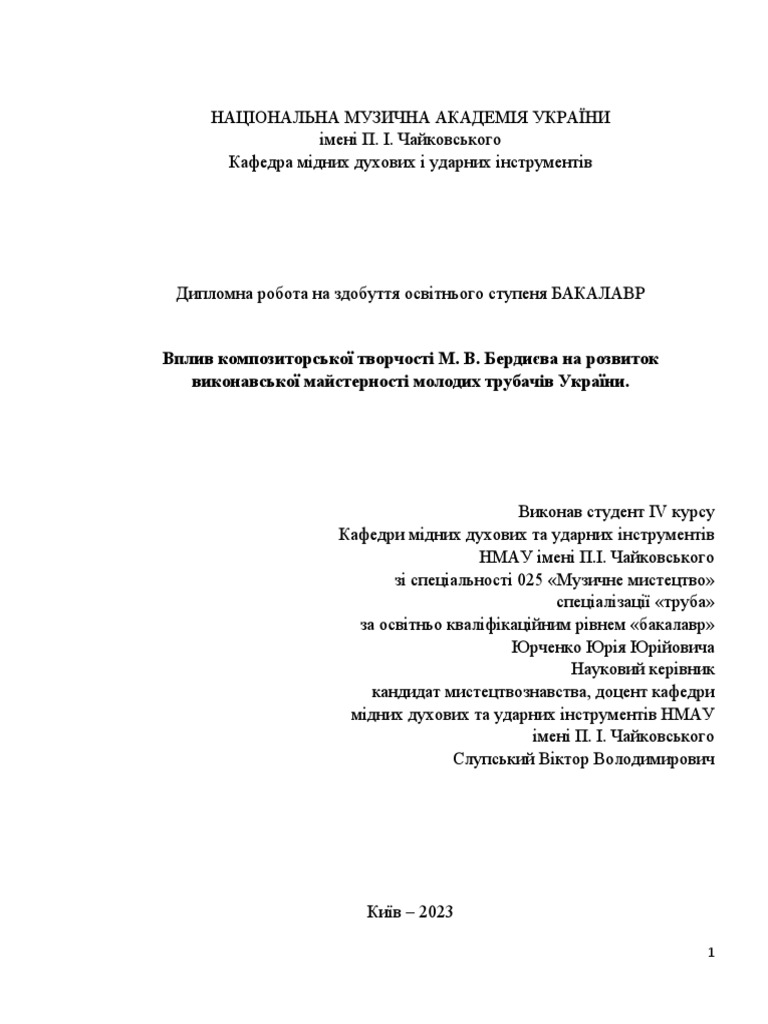 НАЦІОНАЛЬНА МУЗИЧНА АКАДЕМІЯ УКРАЇНИ
імені П. І. Чайковського
Кафедра мідних духових і ударних інструментів

Дипломна робота на здобуття освітнього ступеня БАКАЛАВР

Вплив композиторської творчості М. В. Бердиєва на розвиток виконавської майстерності молодих трубачів України.

Виконав студент IV курсу
Кафедри мідних духових та ударних інструментів
НМАУ імені П.І. Чайковського
зі спеціальності 025 «Музичне мистецтво»
спеціалізації «труба»
за освітньо кваліфікаційним рівнем «бакалавр»
Юрченко Юрія Юрійовича
Науковий керівник
кандидат мистецтвознавства, доцент кафедри
мідних духових та ударних інструментів НМАУ
імені П. І. Чайковського
Слупський Віктор Володимирович

Київ – 2023

1